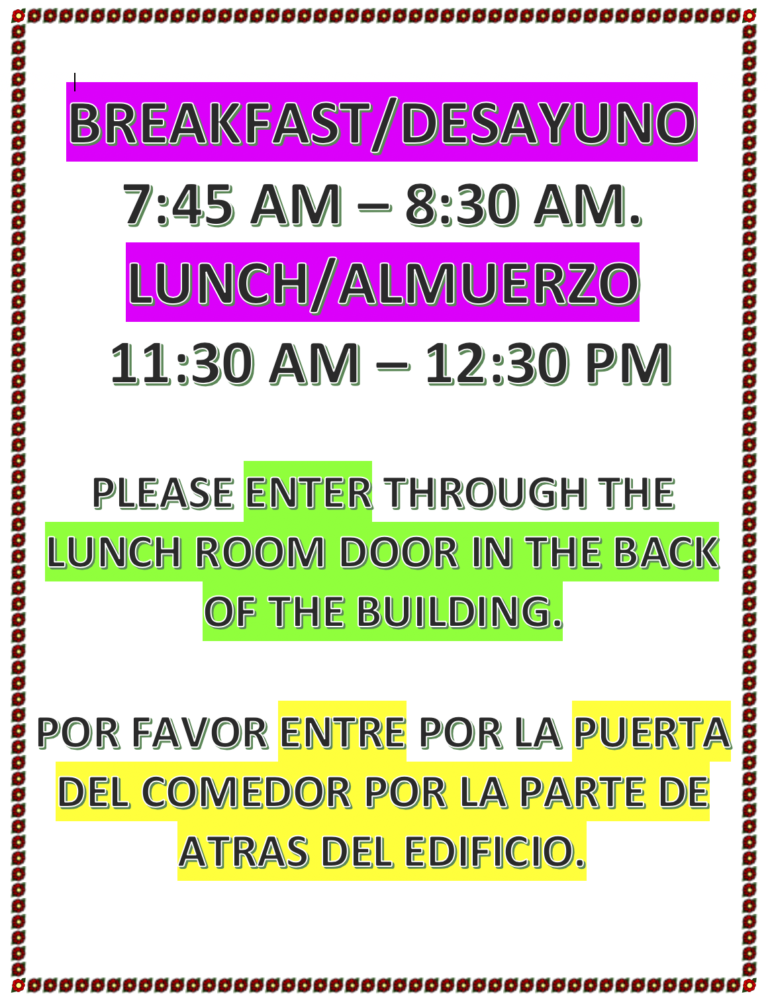 BREAKFAST/DESAYUNO
7:45 AM – 8:30 AM.
LUNCH/ALMUERZO
11:30 AM – 12:30 PM

PLEASE ENTER THROUGH THE LUNCH ROOM DOOR IN THE BACK OF THE BUILDING.

POR FAVOR ENTRE POR LA PUERTA DEL COMEDOR POR LA PARTE DE ATRAS DEL EDIFICIO.